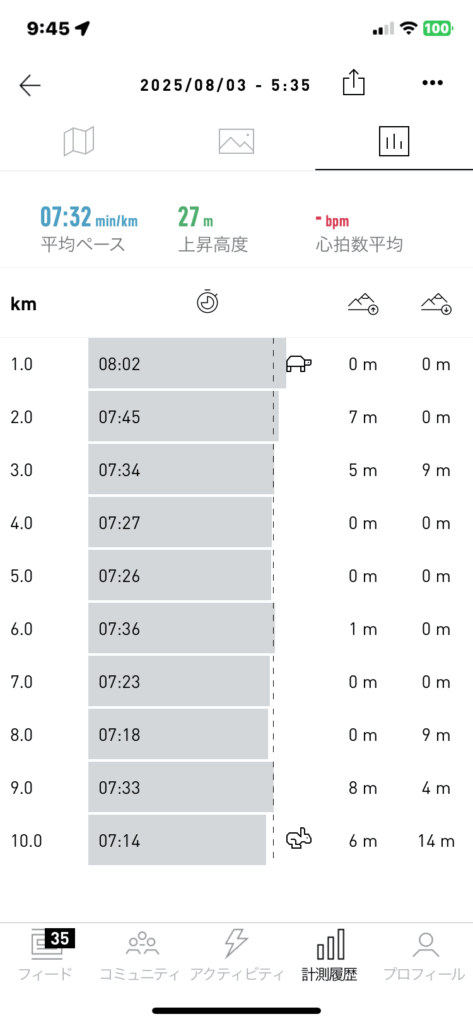 9:45

100

2025/08/03 - 5:35

07:32 min/km
平均ペース

27 m
上昇高度

- bpm
心拍数平均

| km | | | |
|---|---|---|---|
| 1.0 | 08:02 | 0 m | 0 m |
| 2.0 | 07:45 | 7 m | 0 m |
| 3.0 | 07:34 | 5 m | 9 m |
| 4.0 | 07:27 | 0 m | 0 m |
| 5.0 | 07:26 | 0 m | 0 m |
| 6.0 | 07:36 | 1 m | 0 m |
| 7.0 | 07:23 | 0 m | 0 m |
| 8.0 | 07:18 | 0 m | 9 m |
| 9.0 | 07:33 | 8 m | 4 m |
| 10.0 | 07:14 | 6 m | 14 m |

35
フィード
コミュニティ
アクティビティ
計測履歴
プロフィール